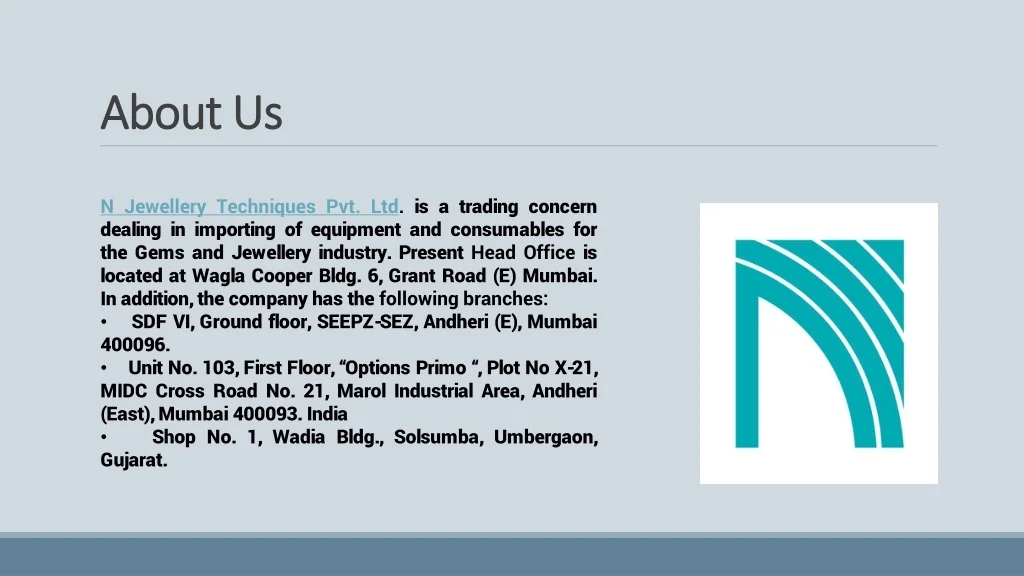 About Us

N Jewellery Techniques Pvt. Ltd. is a trading concern dealing in importing of equipment and consumables for the Gems and Jewellery industry. Present Head Office is located at Wagla Cooper Bldg. 6, Grant Road (E) Mumbai. In addition, the company has the following branches:

• SDF VI, Ground floor, SEEPZ-SEZ, Andheri (E), Mumbai 400096.
• Unit No. 103, First Floor, "Options Primo ", Plot No X-21, MIDC Cross Road No. 21, Marol Industrial Area, Andheri (East), Mumbai 400093. India
• Shop No. 1, Wadia Bldg., Solsumba, Umbergaon, Gujarat.